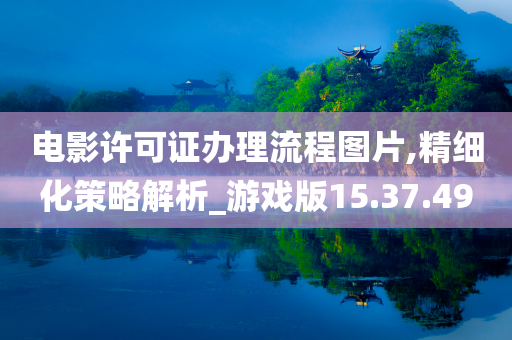 电影许可证办理流程图片,精细化策略解析_游戏版15.37.49